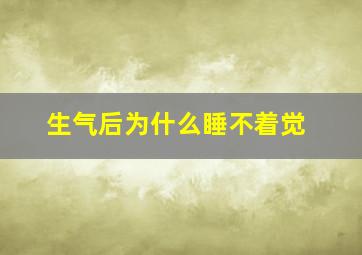 生气后为什么睡不着觉